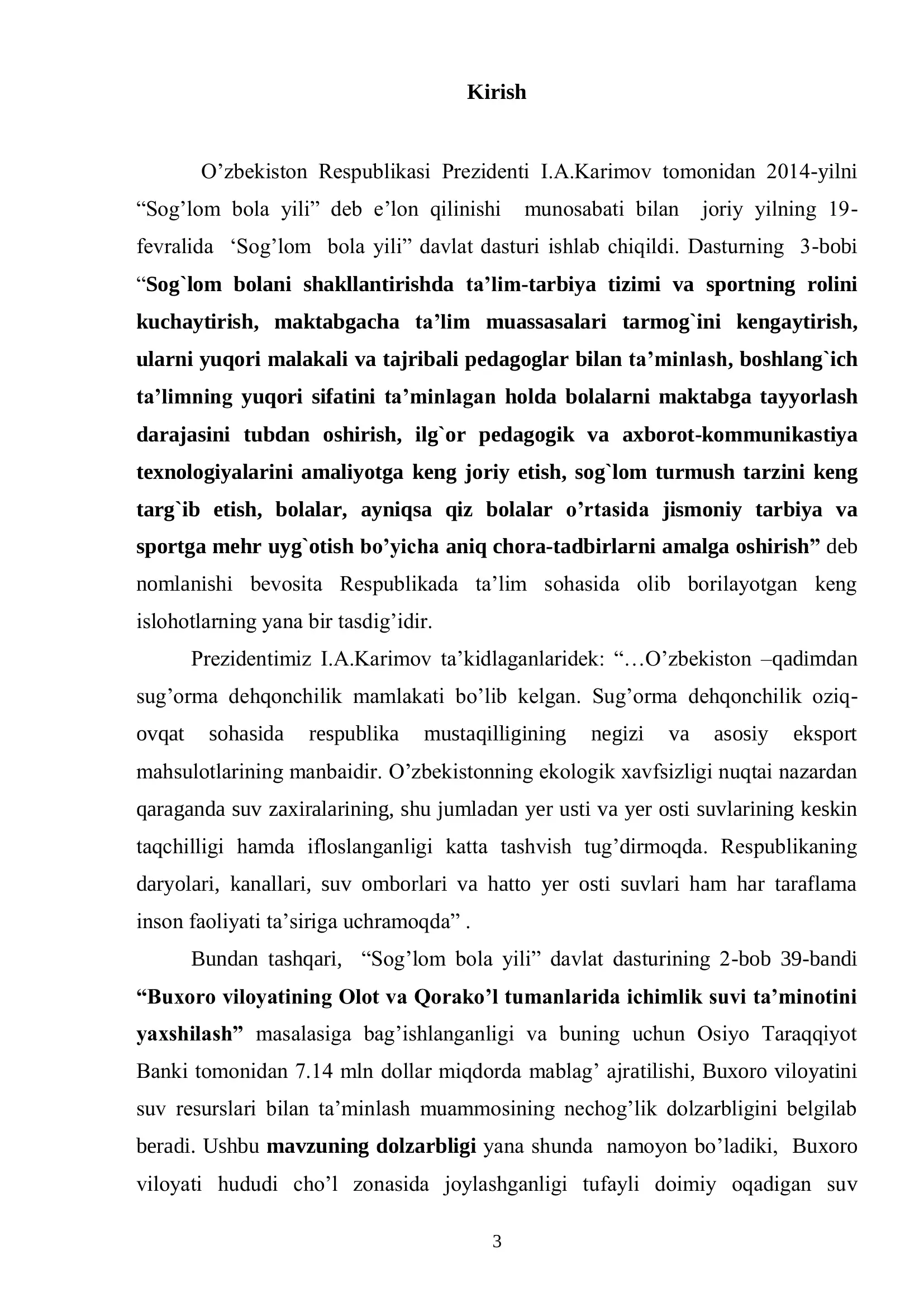 Kirish

O'zbekiston Respublikasi Prezidenti I.A.Karimov tomonidan 2014-yilni "Sog'lom bola yili" deb e'lon qilinishi munosabati bilan joriy yilning 19-fevralida 'Sog'lom bola yili" davlat dasturi ishlab chiqildi. Dasturning 3-bobi "Sog`lom bolani shakllantirishda ta'lim-tarbiya tizimi va sportning rolini kuchaytirish, maktabgacha ta'lim muassasalari tarmog`ini kengaytirish, ularni yuqori malakali va tajribali pedagoglar bilan ta'minlash, boshlang`ich ta'limning yuqori sifatini ta'minlagan holda bolalarni maktabga tayyorlash darajasini tubdan oshirish, ilg`or pedagogik va axborot-kommunikastiya texnologiyalarini amaliyotga keng joriy etish, sog`lom turmush tarzini keng targ`ib etish, bolalar, ayniqsa qiz bolalar o'rtasida jismoniy tarbiya va sportga mehr uyg`otish bo'yicha aniq chora-tadbirlarni amalga oshirish" deb nomlanishi bevosita Respublikada ta'lim sohasida olib borilayotgan keng islohotlarning yana bir tasdig'idir.

Prezidentimiz I.A.Karimov ta'kidlaganlaridek: "…O'zbekiston –qadimdan sug'orma dehqonchilik mamlakati bo'lib kelgan. Sug'orma dehqonchilik oziq-ovqat sohasida respublika mustaqilligining negizi va asosiy eksport mahsulotlarining manbaidir. O'zbekistonning ekologik xavfsizligi nuqtai nazardan qaraganda suv zaxiralarining, shu jumladan yer usti va yer osti suvlarining keskin taqchilligi hamda ifloslanganligi katta tashvish tug'dirmoqda. Respublikaning daryolari, kanallari, suv omborlari va hatto yer osti suvlari ham har taraflama inson faoliyati ta'siriga uchramoqda" .

Bundan tashqari, "Sog'lom bola yili" davlat dasturining 2-bob 39-bandi "Buxoro viloyatining Olot va Qorako'l tumanlarida ichimlik suvi ta'minotini yaxshilash" masalasiga bag'ishlanganligi va buning uchun Osiyo Taraqqiyot Banki tomonidan 7.14 mln dollar miqdorda mablag' ajratilishi, Buxoro viloyatini suv resurslari bilan ta'minlash muammosining nechog'lik dolzarbligini belgilab beradi. Ushbu mavzuning dolzarbligi yana shunda namoyon bo'ladiki, Buxoro viloyati hududi cho'l zonasida joylashganligi tufayli doimiy oqadigan suv

3